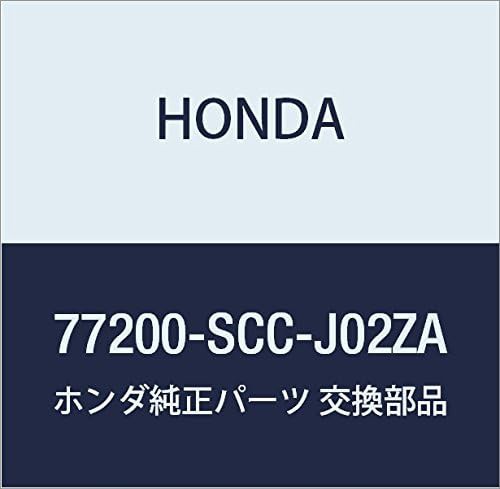 HONDA

77200-SCC-J02ZA

ホンダ純正パーツ 交換部品